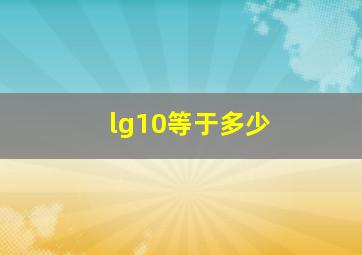 lg10等于多少